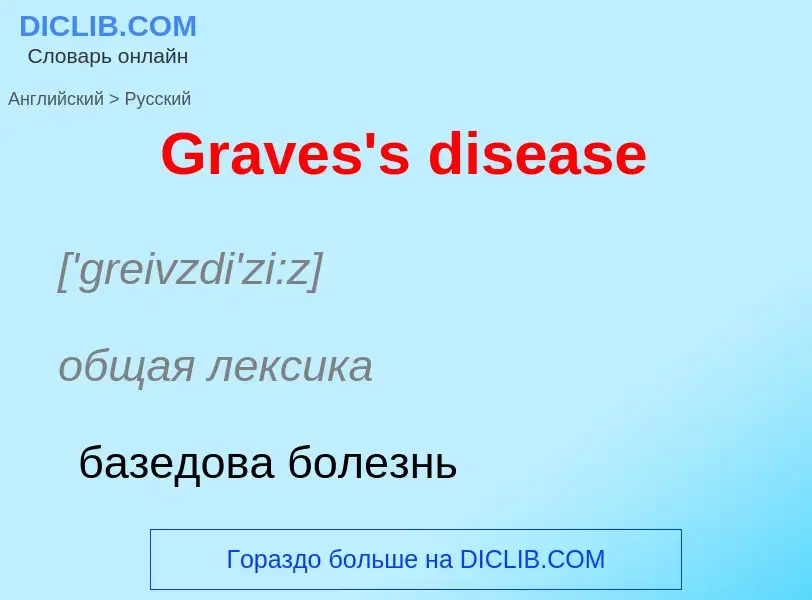 DICLIB.COM
Словарь онлайн

Английский > Русский

Graves's disease

['greivzdi'zi:z]

общая лексика

базедова болезнь

Гораздо больше на DICLIB.COM